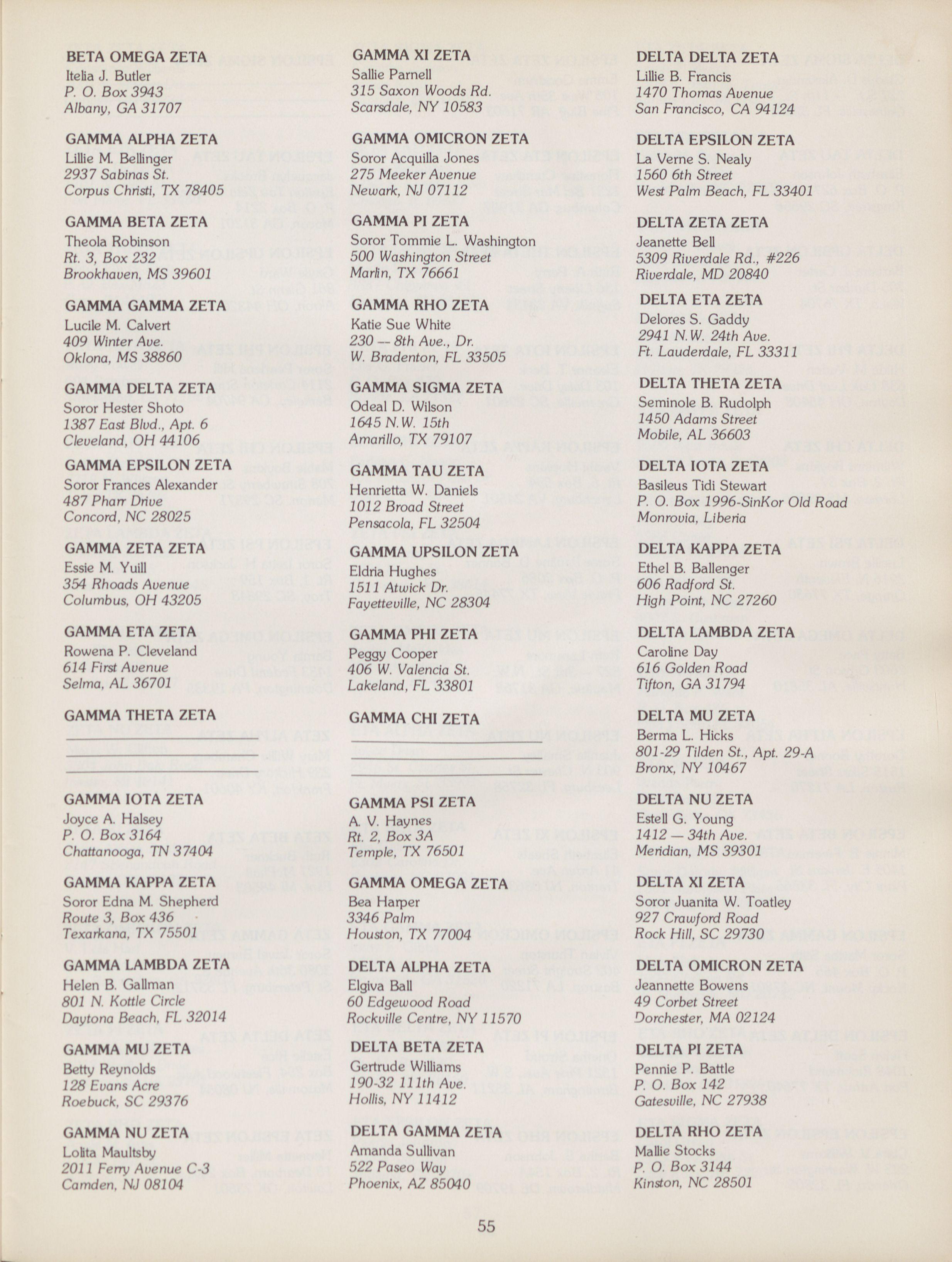 BETA OMEGA ZETA
Itelia J. Butler
P. O. Box 3943
Albany, GA 31707

GAMMA ALPHA ZETA
Lillie M. Bellinger
2937 Sabinas St.
Corpus Christi, TX 78405

GAMMA BETA ZETA
Theola Robinson
Rt. 3, Box 232
Brookhaven, MS 39601

GAMMA GAMMA ZETA
Lucile M. Calvert
409 Winter Ave.
Oklona, MS 38860

GAMMA DELTA ZETA
Soror Hester Shoto
1387 East Blvd., Apt. 6
Cleveland, OH 44106

GAMMA EPSILON ZETA
Soror Frances Alexander
487 Pharr Drive
Concord, NC 28025

GAMMA ZETA ZETA
Essie M. Yuill
354 Rhoads Avenue
Columbus, OH 43205

GAMMA ETA ZETA
Rowena P. Cleveland
614 First Avenue
Selma, AL 36701

GAMMA THETA ZETA

GAMMA IOTA ZETA
Joyce A. Halsey
P. O. Box 3164
Chattanooga, TN 37404

GAMMA KAPPA ZETA
Soror Edna M. Shepherd
Route 3, Box 436
Texarkana, TX 75501

GAMMA LAMBDA ZETA
Helen B. Gallman
801 N. Kottle Circle
Daytona Beach, FL 32014

GAMMA MU ZETA
Betty Reynolds
128 Evans Acre
Roebuck, SC 29376

GAMMA NU ZETA
Lolita Maultsby
2011 Ferry Avenue C-3
Camden, NJ 08104

GAMMA XI ZETA
Sallie Parnell
315 Saxon Woods Rd.
Scarsdale, NY 10583

GAMMA OMICRON ZETA
Soror Acquilla Jones
275 Meeker Avenue
Newark, NJ 07112

GAMMA PI ZETA
Soror Tommie L. Washington
500 Washington Street
Marlin, TX 76661

GAMMA RHO ZETA
Katie Sue White
230 — 8th Ave., Dr.
W. Bradenton, FL 33505

GAMMA SIGMA ZETA
Odeal D. Wilson
1645 N.W. 15th
Amarillo, TX 79107

GAMMA TAU ZETA
Henrietta W. Daniels
1012 Broad Street
Pensacola, FL 32504

GAMMA UPSILON ZETA
Eldria Hughes
1511 Atwick Dr.
Fayetteville, NC 28304

GAMMA PHI ZETA
Peggy Cooper
406 W. Valencia St.
Lakeland, FL 33801

GAMMA CHI ZETA

GAMMA PSI ZETA
A. V. Haynes
Rt. 2, Box 3A
Temple, TX 76501

GAMMA OMEGA ZETA
Bea Harper
3346 Palm
Houston, TX 77004

DELTA ALPHA ZETA
Elgiva Ball
60 Edgewood Road
Rockville Centre, NY 11570

DELTA BETA ZETA
Gertrude Williams
190-32 111th Ave.
Hollis, NY 11412

DELTA GAMMA ZETA
Amanda Sullivan
522 Paseo Way
Phoenix, AZ 85040

DELTA DELTA ZETA
Lillie B. Francis
1470 Thomas Avenue
San Francisco, CA 94124

DELTA EPSILON ZETA
La Verne S. Nealy
1560 6th Street
West Palm Beach, FL 33401

DELTA ZETA ZETA
Jeanette Bell
5309 Riverdale Rd., #226
Riverdale, MD 20840

DELTA ETA ZETA
Delores S. Gaddy
2941 N.W. 24th Ave.
Ft. Lauderdale, FL 33311

DELTA THETA ZETA
Seminole B. Rudolph
1450 Adams Street
Mobile, AL 36603

DELTA IOTA ZETA
Basileus Tidi Stewart
P. O. Box 1996-SinKor Old Road
Monrovia, Liberia

DELTA KAPPA ZETA
Ethel B. Ballenger
606 Radford St.
High Point, NC 27260

DELTA LAMBDA ZETA
Caroline Day
616 Golden Road
Tifton, GA 31794

DELTA MU ZETA
Berma L. Hicks
801-29 Tilden St., Apt. 29-A
Bronx, NY 10467

DELTA NU ZETA
Estell G. Young
1412 — 34th Ave.
Meridian, MS 39301

DELTA XI ZETA
Soror Juanita W. Toatley
927 Crawford Road
Rock Hill, SC 29730

DELTA OMICRON ZETA
Jeannette Bowens
49 Corbet Street
Dorchester, MA 02124

DELTA PI ZETA
Pennie P. Battle
P. O. Box 142
Gatesville, NC 27938

DELTA RHO ZETA
Mallie Stocks
P. O. Box 3144
Kinston, NC 28501

55